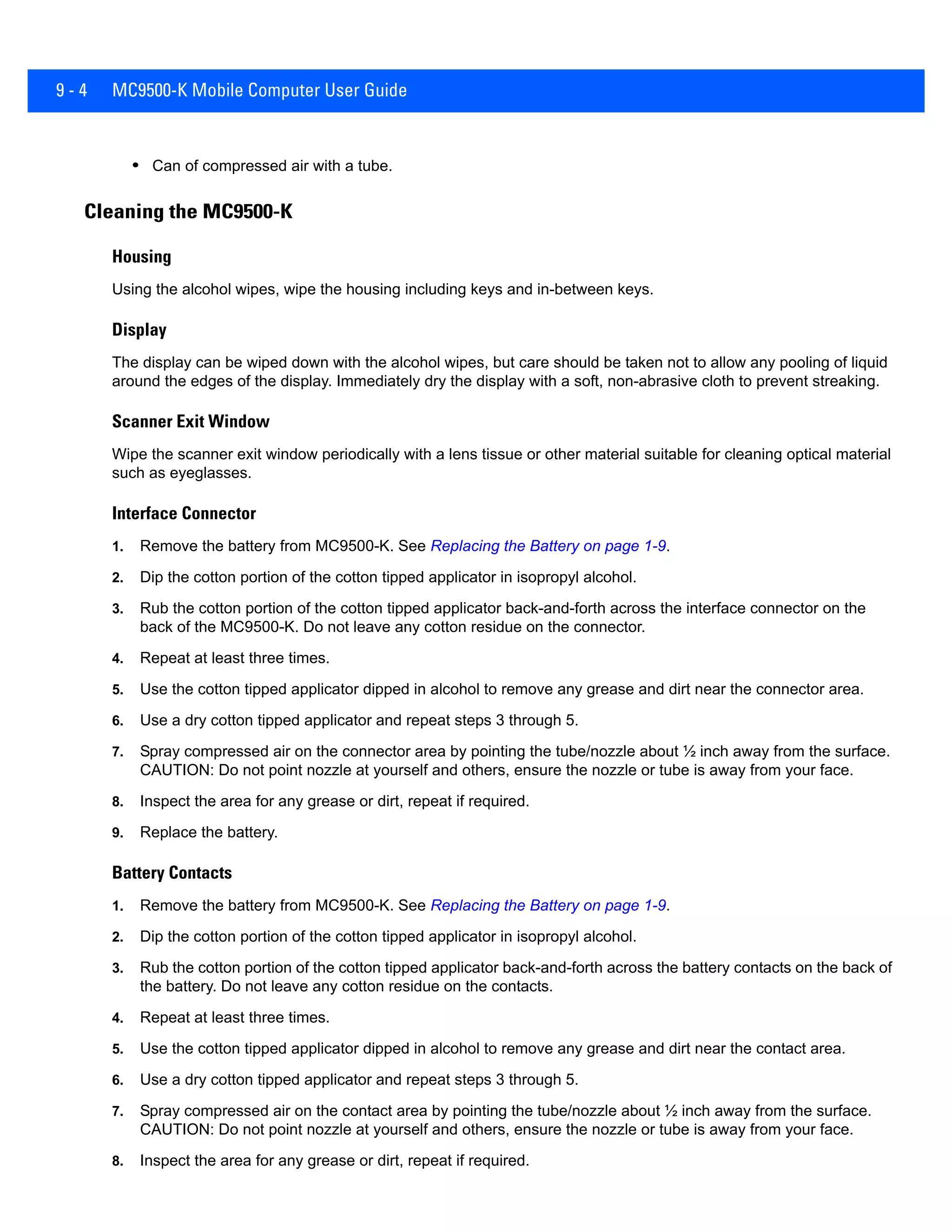 9 - 4 MC9500-K Mobile Computer User Guide

• Can of compressed air with a tube.

Cleaning the MC9500-K

Housing

Using the alcohol wipes, wipe the housing including keys and in-between keys.

Display

The display can be wiped down with the alcohol wipes, but care should be taken not to allow any pooling of liquid around the edges of the display. Immediately dry the display with a soft, non-abrasive cloth to prevent streaking.

Scanner Exit Window

Wipe the scanner exit window periodically with a lens tissue or other material suitable for cleaning optical material such as eyeglasses.

Interface Connector

1. Remove the battery from MC9500-K. See Replacing the Battery on page 1-9.

2. Dip the cotton portion of the cotton tipped applicator in isopropyl alcohol.

3. Rub the cotton portion of the cotton tipped applicator back-and-forth across the interface connector on the back of the MC9500-K. Do not leave any cotton residue on the connector.

4. Repeat at least three times.

5. Use the cotton tipped applicator dipped in alcohol to remove any grease and dirt near the connector area.

6. Use a dry cotton tipped applicator and repeat steps 3 through 5.

7. Spray compressed air on the connector area by pointing the tube/nozzle about ½ inch away from the surface. CAUTION: Do not point nozzle at yourself and others, ensure the nozzle or tube is away from your face.

8. Inspect the area for any grease or dirt, repeat if required.

9. Replace the battery.

Battery Contacts

1. Remove the battery from MC9500-K. See Replacing the Battery on page 1-9.

2. Dip the cotton portion of the cotton tipped applicator in isopropyl alcohol.

3. Rub the cotton portion of the cotton tipped applicator back-and-forth across the battery contacts on the back of the battery. Do not leave any cotton residue on the contacts.

4. Repeat at least three times.

5. Use the cotton tipped applicator dipped in alcohol to remove any grease and dirt near the contact area.

6. Use a dry cotton tipped applicator and repeat steps 3 through 5.

7. Spray compressed air on the contact area by pointing the tube/nozzle about ½ inch away from the surface. CAUTION: Do not point nozzle at yourself and others, ensure the nozzle or tube is away from your face.

8. Inspect the area for any grease or dirt, repeat if required.